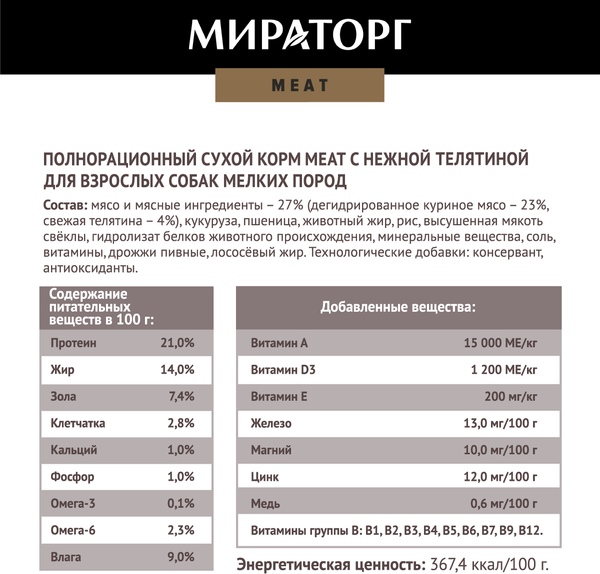 МИРАТОРГ

MEAT

ПОЛНОРАЦИОННЫЙ СУХОЙ КОРМ MEAT С НЕЖНОЙ ТЕЛЯТИНОЙ ДЛЯ ВЗРОСЛЫХ СОБАК МЕЛКИХ ПОРОД

Состав: мясо и мясные ингредиенты – 27% (дегидрированное куриное мясо – 23%, свежая телятина – 4%), кукуруза, пшеница, животный жир, рис, высушенная мякоть свёклы, гидролизат белков животного происхождения, минеральные вещества, соль, витамины, дрожжи пивные, лососёвый жир. Технологические добавки: консервант, антиоксиданты.

| Содержание питательных веществ в 100 г: | |
|---|---|
| Протеин | 21,0% |
| Жир | 14,0% |
| Зола | 7,4% |
| Клетчатка | 2,8% |
| Кальций | 1,0% |
| Фосфор | 1,0% |
| Омега-3 | 0,1% |
| Омега-6 | 2,3% |
| Влага | 9,0% |

| Добавленные вещества: | |
|---|---|
| Витамин А | 15 000 МЕ/кг |
| Витамин D3 | 1 200 МЕ/кг |
| Витамин Е | 200 мг/кг |
| Железо | 13,0 мг/100 г |
| Магний | 10,0 мг/100 г |
| Цинк | 12,0 мг/100 г |
| Медь | 0,6 мг/100 г |
| Витамины группы В: В1, В2, В3, В4, В5, В6, В7, В9, В12. | |

Энергетическая ценность: 367,4 ккал/100 г.